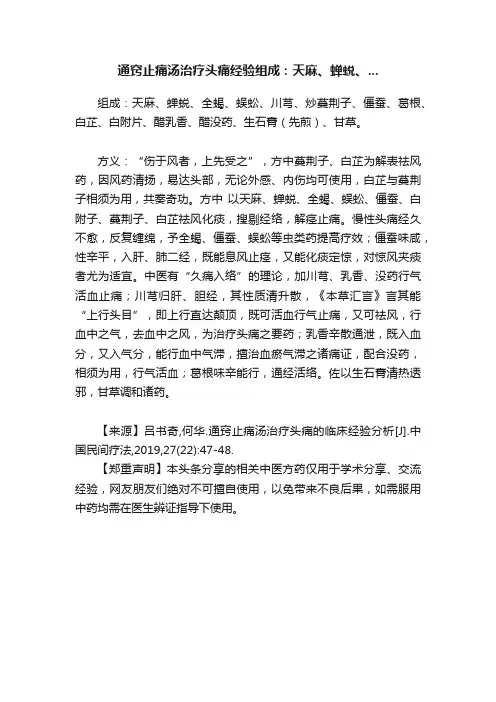 通窍止痛汤治疗头痛经验组成：天麻、蝉蜕、...

组成：天麻、蝉蜕、全蝎、蜈蚣、川芎、炒蔓荆子、僵蚕、葛根、白芷、白附片、醋乳香、醋没药、生石膏（先煎）、甘草。

方义：“伤于风者，上先受之”，方中蔓荆子、白芷为解表祛风药，因风药清扬，易达头部，无论外感、内伤均可使用，白芷与蔓荆子相须为用，共奏奇功。方中 以天麻、蝉蜕、全蝎、蜈蚣、僵蚕、白附子、蔓荆子、白芷祛风化痰，搜剔经络，解痉止痛。慢性头痛经久不愈，反复缠绵，予全蝎、僵蚕、蜈蚣等虫类药提高疗效；僵蚕味咸，性辛平，入肝、肺二经，既能息风止痉，又能化痰定惊，对惊风夹痰者尤为适宜。中医有“久痛入络”的理论，加川芎、乳香、没药行气活血止痛；川芎归肝、胆经，其性质清升散，《本草汇言》言其能“上行头目”，即上行直达颠顶，既可活血行气止痛，又可祛风，行血中之气，去血中之风，为治疗头痛之要药；乳香辛散通泄，既入血分，又入气分，能行血中气滞，擅治血瘀气滞之诸痛证，配合没药，相须为用，行气活血；葛根味辛能行，通经活络。佐以生石膏清热透邪，甘草调和诸药。

【来源】吕书奇,何华.通窍止痛汤治疗头痛的临床经验分析[J].中国民间疗法,2019,27(22):47-48.

【郑重声明】本头条分享的相关中医方药仅用于学术分享、交流经验，网友朋友们绝对不可擅自使用，以免带来不良后果，如需服用中药均需在医生辨证指导下使用。